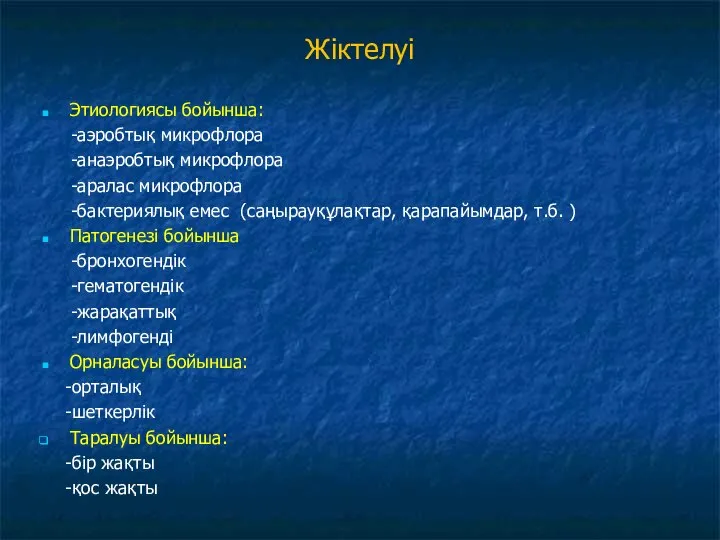 Жіктелуі

Этиологиясы бойынша:
-аэробтық микрофлора
-анаэробтық микрофлора
-аралас микрофлора
-бактериялық емес (саңырауқұлақтар, қарапайымдар, т.б. )

Патогенезі бойынша
-бронхогендік
-гематогендік
-жарақаттық
-лимфогенді

Орналасуы бойынша:
-орталық
-шеткерлік

Таралуы бойынша:
-бір жақты
-қос жақты